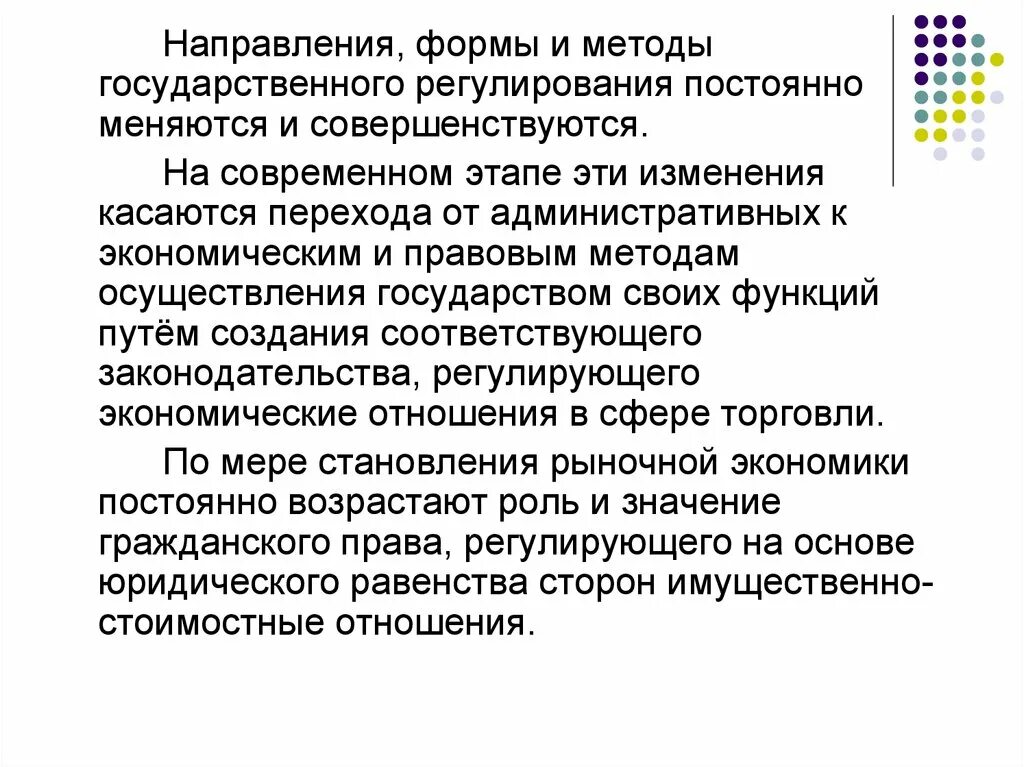 Направления, формы и методы государственного регулирования постоянно меняются и совершенствуются.

На современном этапе эти изменения касаются перехода от административных к экономическим и правовым методам осуществления государством своих функций путём создания соответствующего законодательства, регулирующего экономические отношения в сфере торговли.

По мере становления рыночной экономики постоянно возрастают роль и значение гражданского права, регулирующего на основе юридического равенства сторон имущественно-стоимостные отношения.